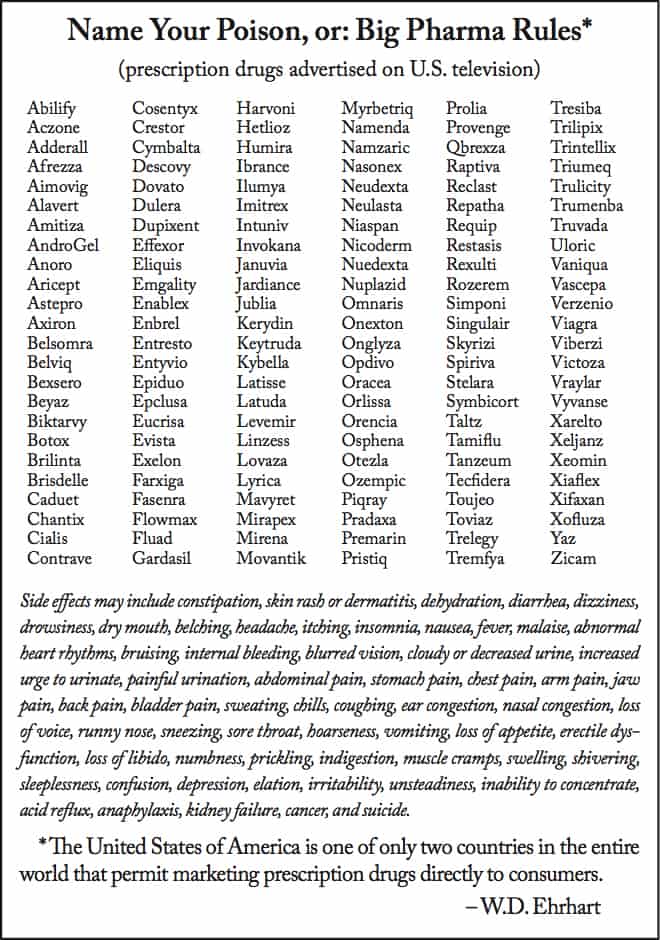 Name Your Poison, or: Big Pharma Rules*

(prescription drugs advertised on U.S. television)

Abilify
Aczone
Adderall
Afrezza
Aimovig
Alavert
Amitiza
AndroGel
Anoro
Aricept
Astepro
Axiron
Belsomra
Belviq
Bexsero
Beyaz
Biktarvy
Botox
Brilinta
Brisdelle
Caduet
Chantix
Cialis
Contrave

Cosentyx
Crestor
Cymbalta
Descovy
Dovato
Dulera
Dupixent
Effexor
Eliquis
Emgality
Enablex
Enbrel
Entresto
Entyvio
Epiduo
Epclusa
Eucrisa
Evista
Exelon
Farxiga
Fasenra
Flowmax
Fluad
Gardasil

Harvoni
Hetlioz
Humira
Ibrance
Ilumya
Imitrex
Intuniv
Invokana
Januvia
Jardiance
Jublia
Kerydin
Keytruda
Kybella
Latisse
Latuda
Levemir
Linzess
Lovaza
Lyrica
Mavyret
Mirapex
Mirena
Movantik

Myrbetriq
Namenda
Namzaric
Nasonex
Neudexta
Neulasta
Niaspan
Nicoderm
Nuedexta
Nuplazid
Omnaris
Onexton
Onglyza
Opdivo
Oracea
Orlissa
Orencia
Osphena
Otezla
Ozempic
Piqray
Pradaxa
Premarin
Pristiq

Prolia
Provenge
Qbrexza
Raptiva
Reclast
Repatha
Requip
Restasis
Rexulti
Rozerem
Simponi
Singulair
Skyrizi
Spiriva
Stelara
Symbicort
Taltz
Tamiflu
Tanzeum
Tecfidera
Toujeo
Toviaz
Trelegy
Tremfya

Tresiba
Trilipix
Trintellix
Triumeq
Trulicity
Trumenba
Truvada
Uloric
Vaniqua
Vascepa
Verzenio
Viagra
Viberzi
Victoza
Vraylar
Vyvanse
Xarelto
Xeljanz
Xeomin
Xiaflex
Xifaxan
Xofluza
Yaz
Zicam

Side effects may include constipation, skin rash or dermatitis, dehydration, diarrhea, dizziness, drowsiness, dry mouth, belching, headache, itching, insomnia, nausea, fever, malaise, abnormal heart rhythms, bruising, internal bleeding, blurred vision, cloudy or decreased urine, increased urge to urinate, painful urination, abdominal pain, stomach pain, chest pain, arm pain, jaw pain, back pain, bladder pain, sweating, chills, coughing, ear congestion, nasal congestion, loss of voice, runny nose, sneezing, sore throat, hoarseness, vomiting, loss of appetite, erectile dysfunction, loss of libido, numbness, prickling, indigestion, muscle cramps, swelling, shivering, sleeplessness, confusion, depression, elation, irritability, unsteadiness, inability to concentrate, acid reflux, anaphylaxis, kidney failure, cancer, and suicide.

*The United States of America is one of only two countries in the entire world that permit marketing prescription drugs directly to consumers.

–W.D. Ehrhart